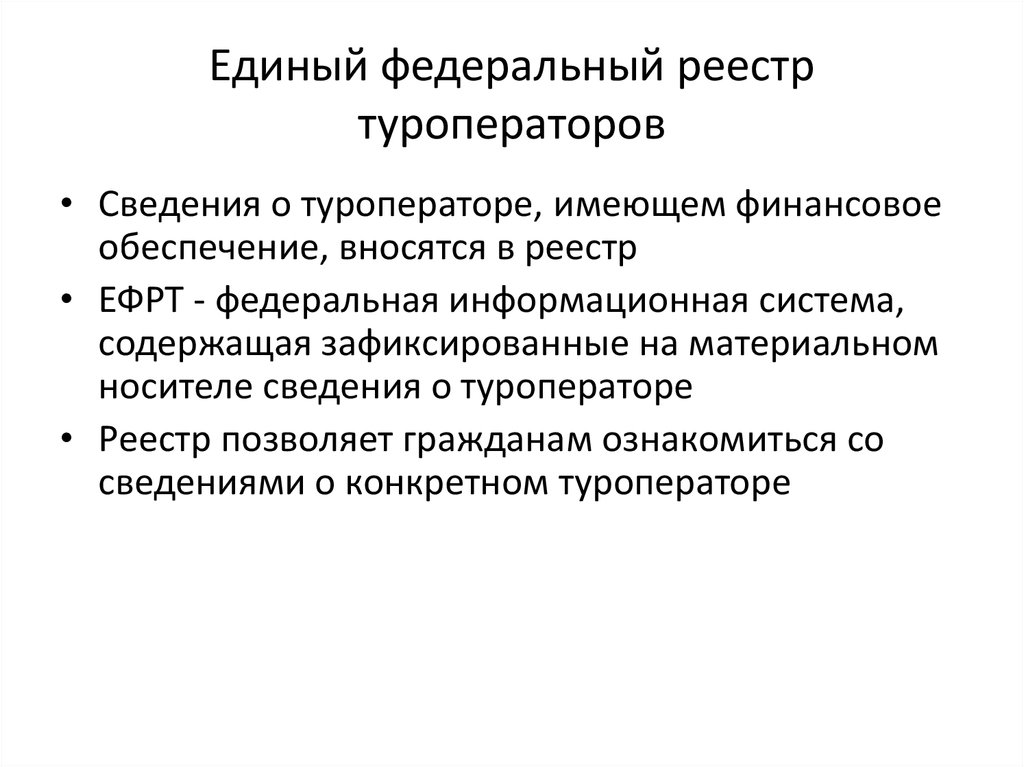 Единый федеральный реестр туроператоров

• Сведения о туроператоре, имеющем финансовое обеспечение, вносятся в реестр
• ЕФРТ - федеральная информационная система, содержащая зафиксированные на материальном носителе сведения о туроператоре
• Реестр позволяет гражданам ознакомиться со сведениями о конкретном туроператоре